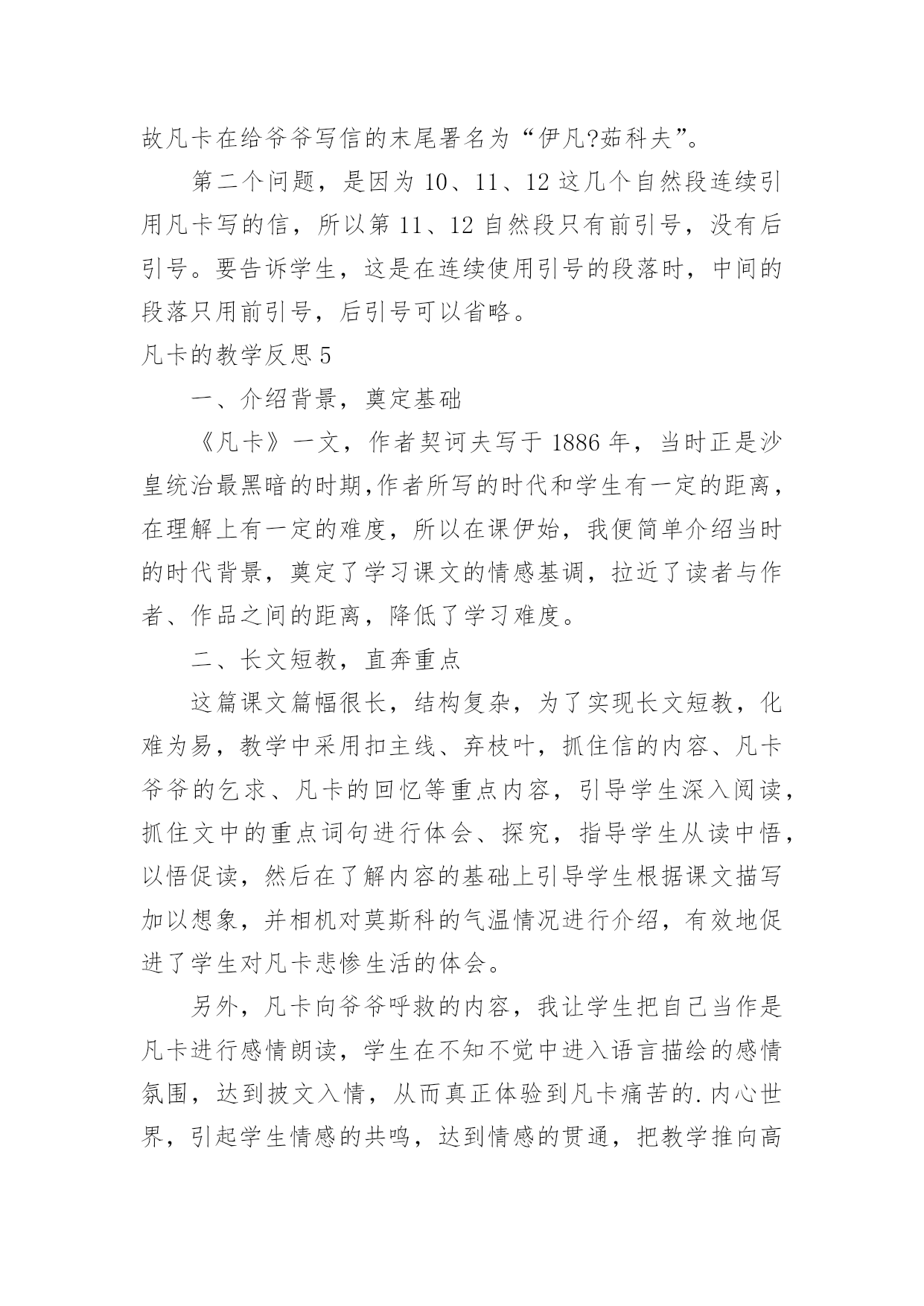 故凡卡在给爷爷写信的末尾署名为“伊凡?茹科夫”。

第二个问题，是因为 10、11、12 这几个自然段连续引用凡卡写的信，所以第 11、12 自然段只有前引号，没有后引号。要告诉学生，这是在连续使用引号的段落时，中间的段落只用前引号，后引号可以省略。

凡卡的教学反思 5

一、介绍背景，奠定基础

《凡卡》一文，作者契诃夫写于 1886 年，当时正是沙皇统治最黑暗的时期,作者所写的时代和学生有一定的距离，在理解上有一定的难度，所以在课伊始，我便简单介绍当时的时代背景，奠定了学习课文的情感基调，拉近了读者与作者、作品之间的距离，降低了学习难度。

二、长文短教，直奔重点

这篇课文篇幅很长，结构复杂，为了实现长文短教，化难为易，教学中采用扣主线、弃枝叶，抓住信的内容、凡卡爷爷的乞求、凡卡的回忆等重点内容，引导学生深入阅读，抓住文中的重点词句进行体会、探究，指导学生从读中悟，以悟促读，然后在了解内容的基础上引导学生根据课文描写加以想象，并相机对莫斯科的气温情况进行介绍，有效地促进了学生对凡卡悲惨生活的体会。

另外，凡卡向爷爷呼救的内容，我让学生把自己当作是凡卡进行感情朗读，学生在不知不觉中进入语言描绘的感情氛围，达到披文入情，从而真正体验到凡卡痛苦的.内心世界，引起学生情感的共鸣，达到情感的贯通，把教学推向高